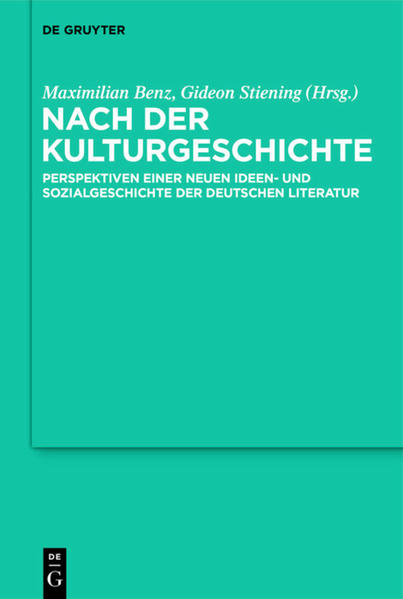 DE GRUYTER

Maximilian Benz, Gideon Stiening (Hrsg.)

NACH DER KULTURGESCHICHTE

PERSPEKTIVEN EINER NEUEN IDEEN- UND SOZIALGESCHICHTE DER DEUTSCHEN LITERATUR

DE
G